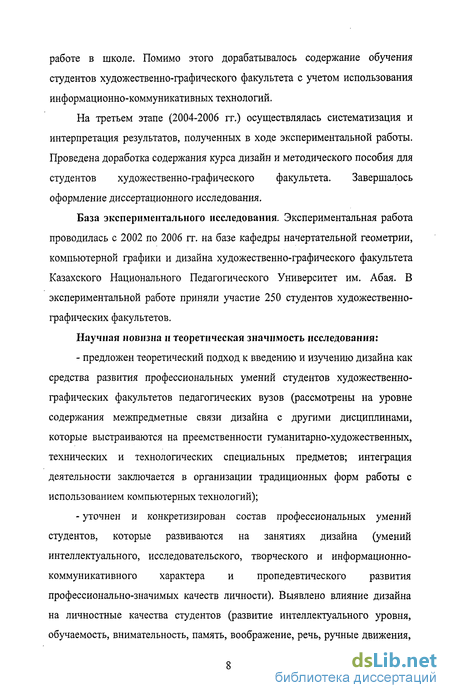 работе в школе. Помимо этого дорабатывалось содержание обучения студентов художественно-графического факультета с учетом использования информационно-коммуникативных технологий.

На третьем этапе (2004-2006 гг.) осуществлялась систематизация и интерпретация результатов, полученных в ходе экспериментальной работы. Проведена доработка содержания курса дизайн и методического пособия для студентов художественно-графического факультета. Завершалось оформление диссертационного исследования.

База экспериментального исследования. Экспериментальная работа проводилась с 2002 по 2006 гг. на базе кафедры начертательной геометрии, компьютерной графики и дизайна художественно-графического факультета Казахского Национального Педагогического Университет им. Абая. В экспериментальной работе приняли участие 250 студентов художественно-графических факультетов.

Научная новизна и теоретическая значимость исследования:

- предложен теоретический подход к введению и изучению дизайна как средства развития профессиональных умений студентов художественно-графических факультетов педагогических вузов (рассмотрены на уровне содержания межпредметные связи дизайна с другими дисциплинами, которые выстраиваются на преемственности гуманитарно-художественных, технических и технологических специальных предметов; интеграция деятельности заключается в организации традиционных форм работы с использованием компьютерных технологий);

- уточнен и конкретизирован состав профессиональных умений студентов, которые развиваются на занятиях дизайна (умений интеллектуального, исследовательского, творческого и информационно-коммуникативного характера и пропедевтического развития профессионально-значимых качеств личности). Выявлено влияние дизайна на личностные качества студентов (развитие интеллектуального уровня, обучаемость, внимательность, память, воображение, речь, ручные движения,

8

dsLib.net
библиотека диссертаций